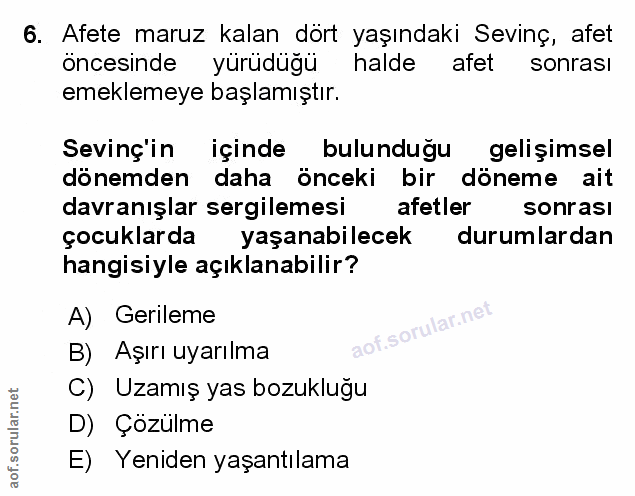 6. Afete maruz kalan dört yaşındaki Sevinç, afet öncesinde yürüdüğü halde afet sonrası emeklemeye başlamıştır.

Sevinç'in içinde bulunduğu gelişimsel dönemden daha önceki bir döneme ait davranışlar sergilemesi afetler sonrası çocuklarda yaşanabilecek durumlardan hangisiyle açıklanabilir?

A) Gerileme
B) Aşırı uyarılma
C) Uzamış yas bozukluğu
D) Çözülme
E) Yeniden yaşantılama

aof.sorular.net